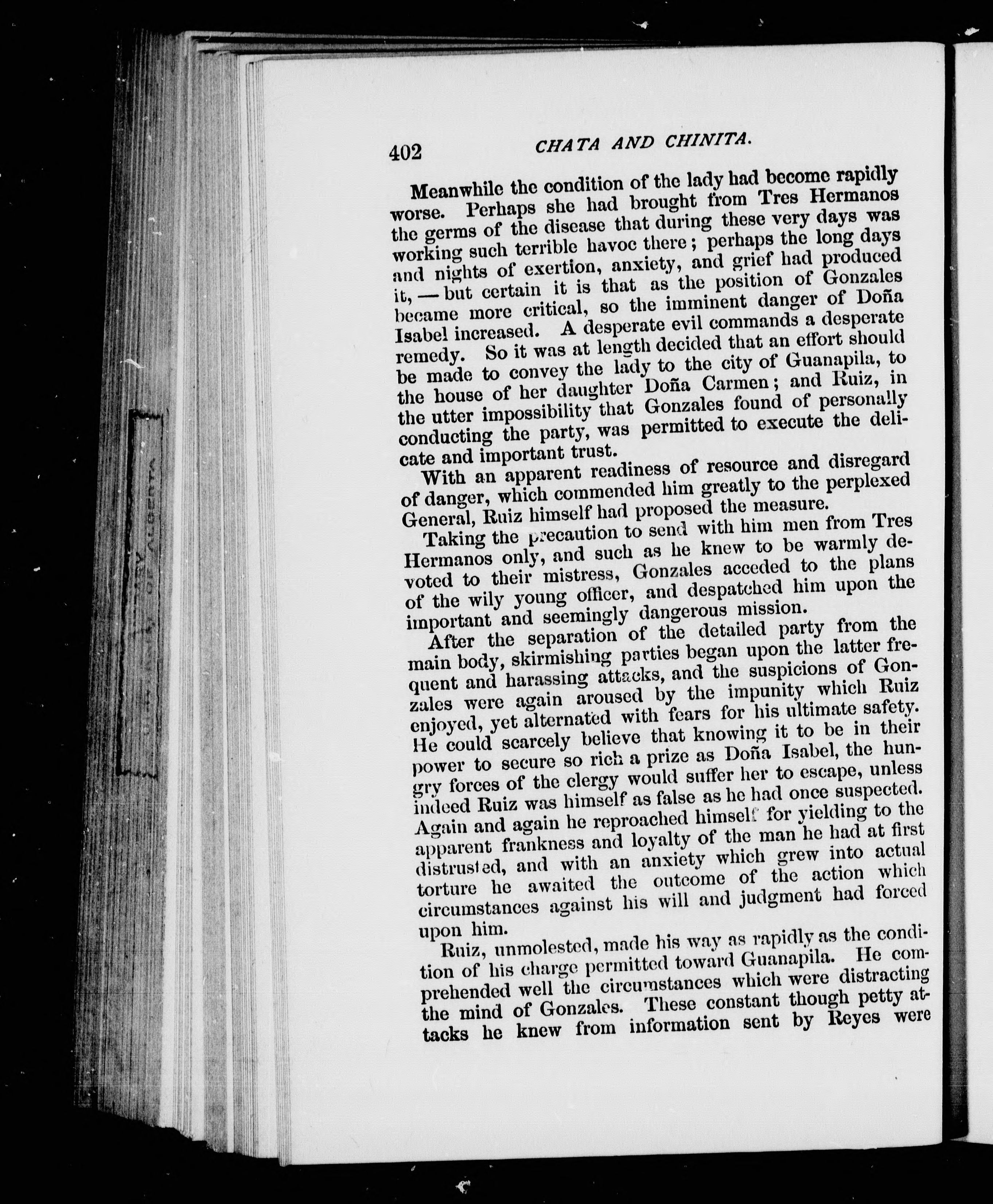 402 CHATA AND CHINITA.

Meanwhile the condition of the lady had become rapidly worse. Perhaps she had brought from Tres Hermanos the germs of the disease that during these very days was working such terrible havoc there; perhaps the long days and nights of exertion, anxiety, and grief had produced it, — but certain it is that as the position of Gonzales became more critical, so the imminent danger of Doña Isabel increased. A desperate evil commands a desperate remedy. So it was at length decided that an effort should be made to convey the lady to the city of Guanapila, to the house of her daughter Doña Carmen; and Ruiz, in the utter impossibility that Gonzales found of personally conducting the party, was permitted to execute the delicate and important trust.

With an apparent readiness of resource and disregard of danger, which commended him greatly to the perplexed General, Ruiz himself had proposed the measure.

Taking the precaution to send with him men from Tres Hermanos only, and such as he knew to be warmly devoted to their mistress, Gonzales acceded to the plans of the wily young officer, and despatched him upon the important and seemingly dangerous mission.

After the separation of the detailed party from the main body, skirmishing parties began upon the latter frequent and harassing attacks, and the suspicions of Gonzales were again aroused by the impunity which Ruiz enjoyed, yet alternated with fears for his ultimate safety. He could scarcely believe that knowing it to be in their power to secure so rich a prize as Doña Isabel, the hungry forces of the clergy would suffer her to escape, unless indeed Ruiz was himself as false as he had once suspected. Again and again he reproached himself for yielding to the apparent frankness and loyalty of the man he had at first distrusted, and with an anxiety which grew into actual torture he awaited the outcome of the action which circumstances against his will and judgment had forced upon him.

Ruiz, unmolested, made his way as rapidly as the condition of his charge permitted toward Guanapila. He comprehended well the circumstances which were distracting the mind of Gonzales. These constant though petty attacks he knew from information sent by Reyes were